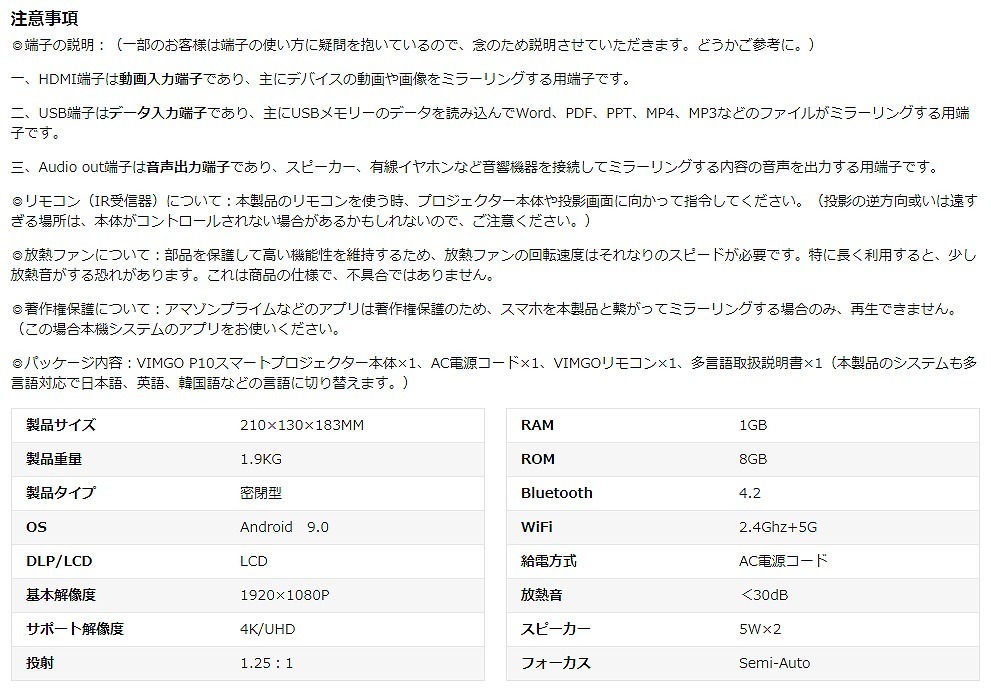 注意事項
◎端子の説明：（一部のお客様は端子の使い方に疑問を抱いているので、念のため説明させていただきます。どうかご参考に。）

一、HDMI端子は動画入力端子であり、主にデバイスの動画や画像をミラーリングする用端子です。

二、USB端子はデータ入力端子であり、主にUSBメモリーのデータを読み込んでWord、PDF、PPT、MP4、MP3などのファイルがミラーリングする用端子です。

三、Audio out端子は音声出力端子であり、スピーカー、有線イヤホンなど音響機器を接続してミラーリングする内容の音声を出力する用端子です。

◎リモコン（IR受信器）について：本製品のリモコンを使う時、プロジェクター本体や投影画面に向かって指令してください。（投影の逆方向或いは遠すぎる場所は、本体がコントロールされない場合があるかもしれないので、ご注意ください。）

◎放熱ファンについて：部品を保護して高い機能性を維持するため、放熱ファンの回転速度はそれなりのスピードが必要です。特に長く利用すると、少し放熱音がする恐れがあります。これは商品の仕様で、不具合ではありません。

◎著作権保護について：アマゾンプライムなどのアプリは著作権保護のため、スマホを本製品と繋がってミラーリングする場合のみ、再生できません。（この場合本機システムのアプリをお使いください。

◎パッケージ内容：VIMGO P10スマートプロジェクター本体×1、AC電源コード×1、VIMGOリモコン×1、多言語取扱説明書×1（本製品のシステムも多言語対応で日本語、英語、韓国語などの言語に切り替えます。）

| 製品サイズ | 210×130×183MM |
|---|---|
| 製品重量 | 1.9KG |
| 製品タイプ | 密閉型 |
| OS | Android 9.0 |
| DLP/LCD | LCD |
| 基本解像度 | 1920×1080P |
| サポート解像度 | 4K/UHD |
| 投射 | 1.25：1 |

| RAM | 1GB |
|---|---|
| ROM | 8GB |
| Bluetooth | 4.2 |
| WiFi | 2.4Ghz+5G |
| 給電方式 | AC電源コード |
| 放熱音 | ＜30dB |
| スピーカー | 5W×2 |
| フォーカス | Semi-Auto |